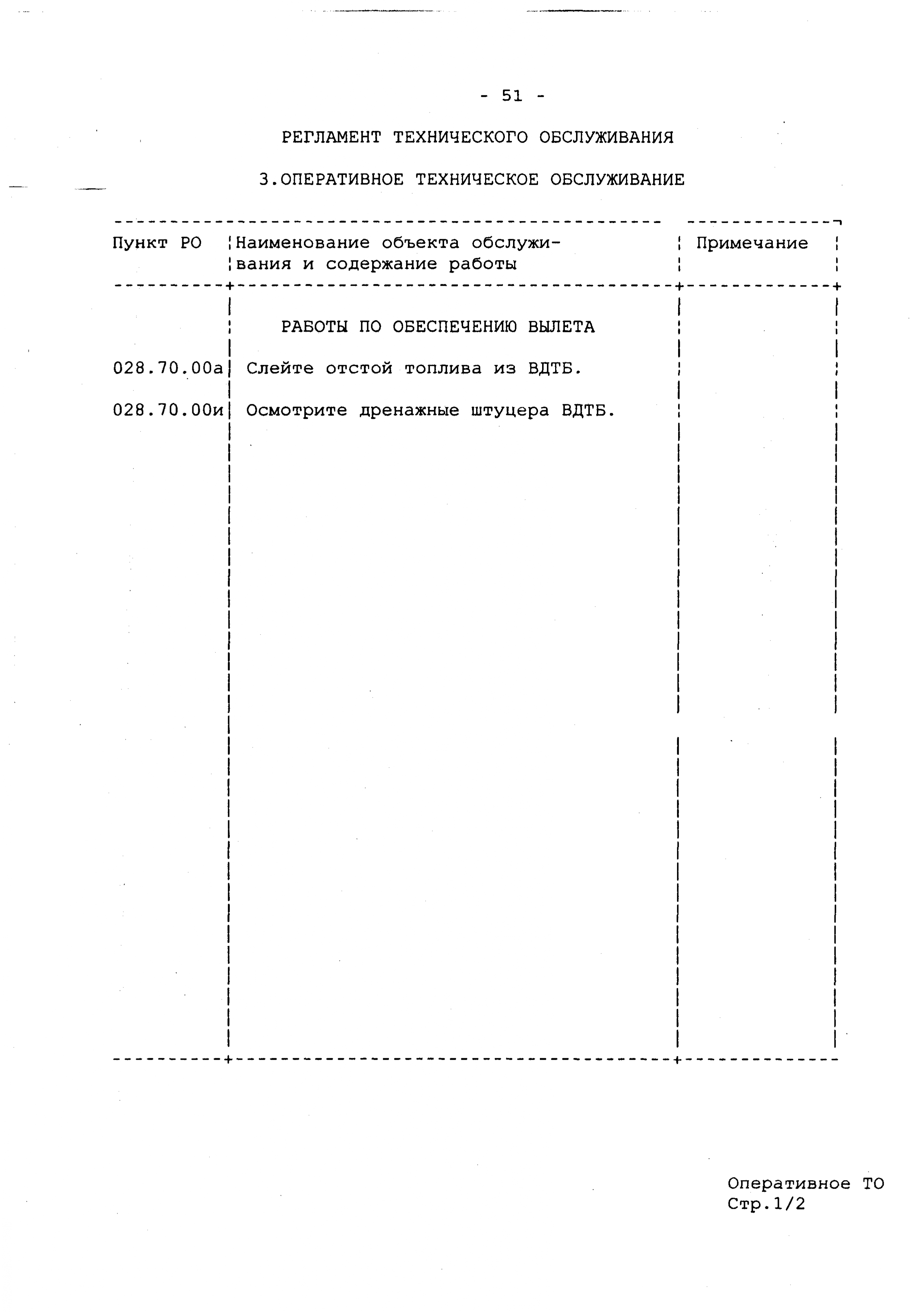 - 51 -

РЕГЛАМЕНТ ТЕХНИЧЕСКОГО ОБСЛУЖИВАНИЯ

3.ОПЕРАТИВНОЕ ТЕХНИЧЕСКОЕ ОБСЛУЖИВАНИЕ

| Пункт РО | Наименование объекта обслуживания и содержание работы | Примечание |
|---|---|---|
|  | РАБОТЫ ПО ОБЕСПЕЧЕНИЮ ВЫЛЕТА |  |
| 028.70.00а | Слейте отстой топлива из ВДТБ. |  |
| 028.70.00и | Осмотрите дренажные штуцера ВДТБ. |  |

Оперативное ТО
Стр.1/2